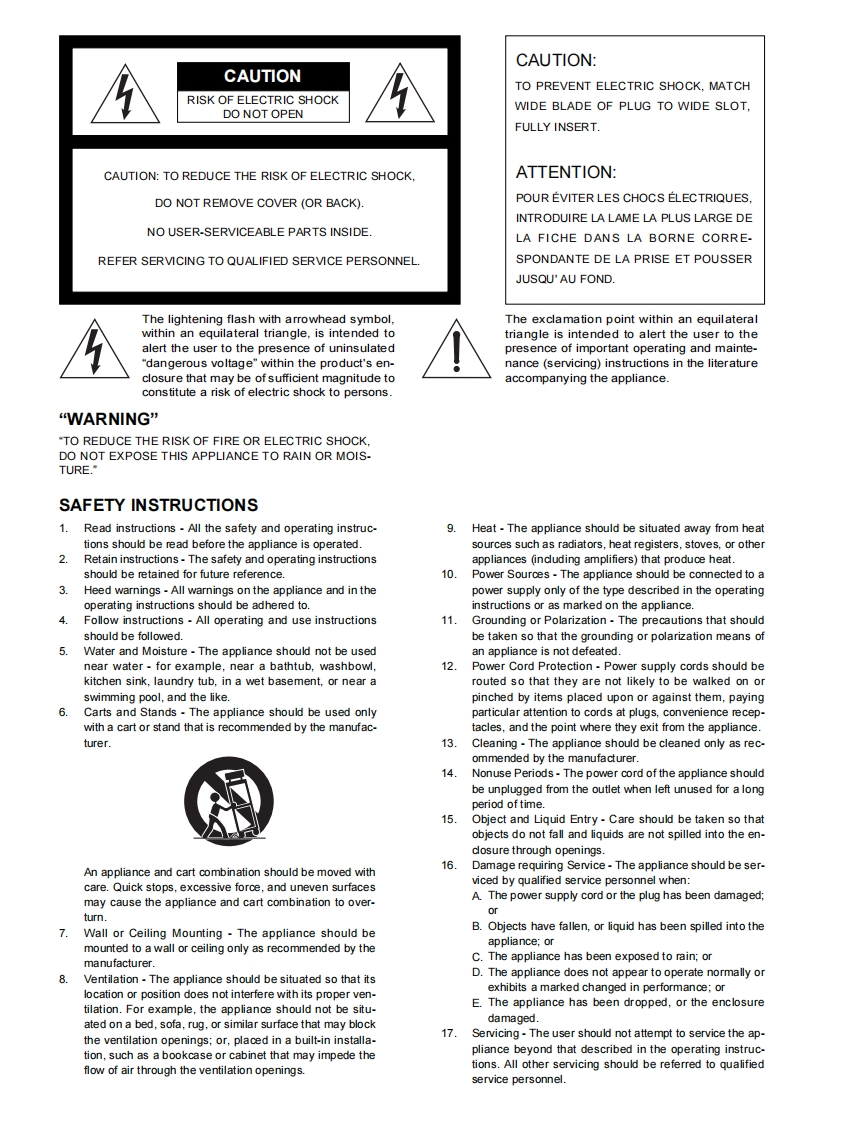 CAUTION
RISK OF ELECTRIC SHOCK
DO NOT OPEN

CAUTION: TO REDUCE THE RISK OF ELECTRIC SHOCK,

DO NOT REMOVE COVER (OR BACK).

NO USER-SERVICEABLE PARTS INSIDE.

REFER SERVICING TO QUALIFIED SERVICE PERSONNEL.

CAUTION:
TO PREVENT ELECTRIC SHOCK, MATCH WIDE BLADE OF PLUG TO WIDE SLOT, FULLY INSERT.

ATTENTION:
POUR ÉVITER LES CHOCS ÉLECTRIQUES, INTRODUIRE LA LAME LA PLUS LARGE DE LA FICHE DANS LA BORNE CORRESPONDANTE DE LA PRISE ET POUSSER JUSQU' AU FOND.

The lightening flash with arrowhead symbol, within an equilateral triangle, is intended to alert the user to the presence of uninsulated "dangerous voltage" within the product's enclosure that may be of sufficient magnitude to constitute a risk of electric shock to persons.

The exclamation point within an equilateral triangle is intended to alert the user to the presence of important operating and maintenance (servicing) instructions in the literature accompanying the appliance.

"WARNING"
"TO REDUCE THE RISK OF FIRE OR ELECTRIC SHOCK, DO NOT EXPOSE THIS APPLIANCE TO RAIN OR MOISTURE."

SAFETY INSTRUCTIONS

1. Read instructions - All the safety and operating instructions should be read before the appliance is operated.
2. Retain instructions - The safety and operating instructions should be retained for future reference.
3. Heed warnings - All warnings on the appliance and in the operating instructions should be adhered to.
4. Follow instructions - All operating and use instructions should be followed.
5. Water and Moisture - The appliance should not be used near water - for example, near a bathtub, washbowl, kitchen sink, laundry tub, in a wet basement, or near a swimming pool, and the like.
6. Carts and Stands - The appliance should be used only with a cart or stand that is recommended by the manufacturer.

An appliance and cart combination should be moved with care. Quick stops, excessive force, and uneven surfaces may cause the appliance and cart combination to overturn.
7. Wall or Ceiling Mounting - The appliance should be mounted to a wall or ceiling only as recommended by the manufacturer.
8. Ventilation - The appliance should be situated so that its location or position does not interfere with its proper ventilation. For example, the appliance should not be situated on a bed, sofa, rug, or similar surface that may block the ventilation openings; or, placed in a built-in installation, such as a bookcase or cabinet that may impede the flow of air through the ventilation openings.
9. Heat - The appliance should be situated away from heat sources such as radiators, heat registers, stoves, or other appliances (including amplifiers) that produce heat.
10. Power Sources - The appliance should be connected to a power supply only of the type described in the operating instructions or as marked on the appliance.
11. Grounding or Polarization - The precautions that should be taken so that the grounding or polarization means of an appliance is not defeated.
12. Power Cord Protection - Power supply cords should be routed so that they are not likely to be walked on or pinched by items placed upon or against them, paying particular attention to cords at plugs, convenience receptacles, and the point where they exit from the appliance.
13. Cleaning - The appliance should be cleaned only as recommended by the manufacturer.
14. Nonuse Periods - The power cord of the appliance should be unplugged from the outlet when left unused for a long period of time.
15. Object and Liquid Entry - Care should be taken so that objects do not fall and liquids are not spilled into the enclosure through openings.
16. Damage requiring Service - The appliance should be serviced by qualified service personnel when:
A. The power supply cord or the plug has been damaged; or
B. Objects have fallen, or liquid has been spilled into the appliance; or
C. The appliance has been exposed to rain; or
D. The appliance does not appear to operate normally or exhibits a marked changed in performance; or
E. The appliance has been dropped, or the enclosure damaged.
17. Servicing - The user should not attempt to service the appliance beyond that described in the operating instructions. All other servicing should be referred to qualified service personnel.